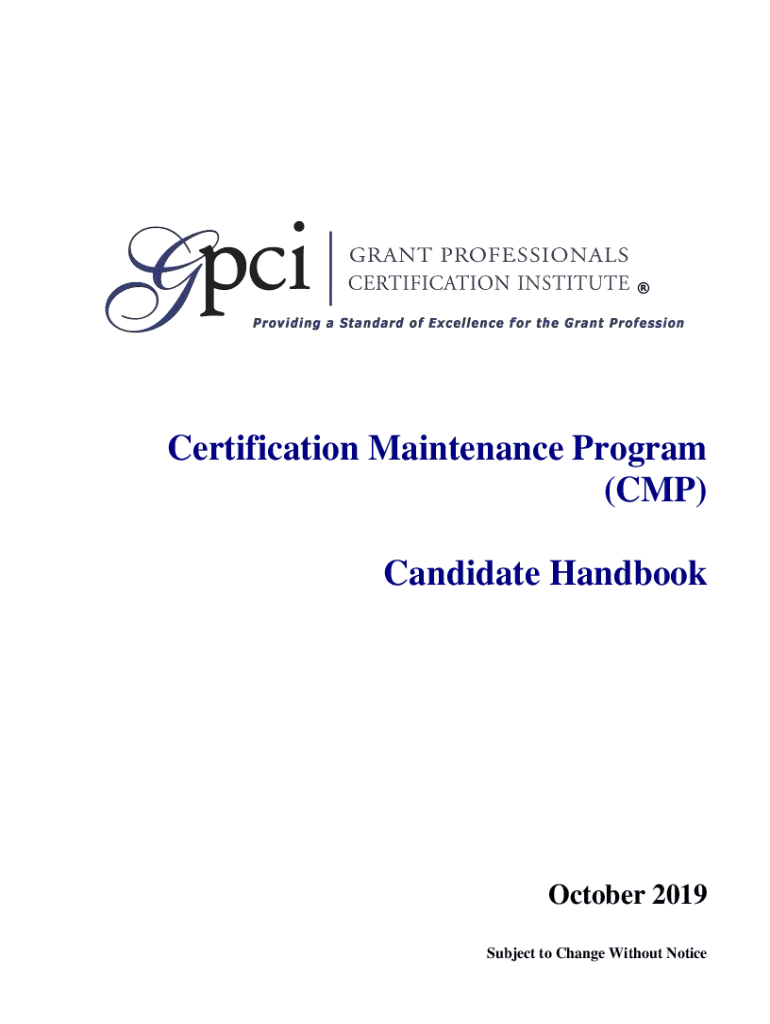 Gpci GRANT PROFESSIONALS CERTIFICATION INSTITUTE ®

Providing a Standard of Excellence for the Grant Profession

Certification Maintenance Program (CMP)

Candidate Handbook

October 2019

Subject to Change Without Notice